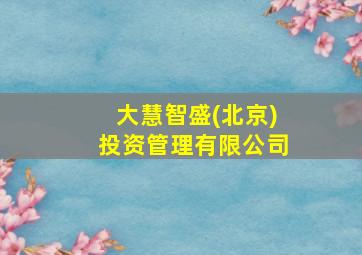 大慧智盛(北京)
投资管理有限公司